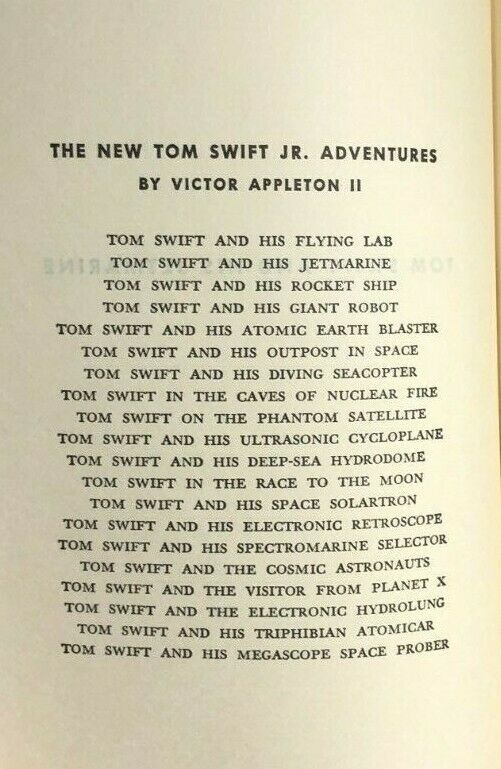 THE NEW TOM SWIFT JR. ADVENTURES
BY VICTOR APPLETON II

TOM SWIFT AND HIS FLYING LAB
TOM SWIFT AND HIS JETMARINE
TOM SWIFT AND HIS ROCKET SHIP
TOM SWIFT AND HIS GIANT ROBOT
TOM SWIFT AND HIS ATOMIC EARTH BLASTER
TOM SWIFT AND HIS OUTPOST IN SPACE
TOM SWIFT AND HIS DIVING SEACOPTER
TOM SWIFT IN THE CAVES OF NUCLEAR FIRE
TOM SWIFT ON THE PHANTOM SATELLITE
TOM SWIFT AND HIS ULTRASONIC CYCLOPLANE
TOM SWIFT AND HIS DEEP-SEA HYDRODOME
TOM SWIFT IN THE RACE TO THE MOON
TOM SWIFT AND HIS SPACE SOLARTRON
TOM SWIFT AND HIS ELECTRONIC RETROSCOPE
TOM SWIFT AND HIS SPECTROMARINE SELECTOR
TOM SWIFT AND THE COSMIC ASTRONAUTS
TOM SWIFT AND THE VISITOR FROM PLANET X
TOM SWIFT AND THE ELECTRONIC HYDROLUNG
TOM SWIFT AND HIS TRIPHIBIAN ATOMICAR
TOM SWIFT AND HIS MEGASCOPE SPACE PROBER